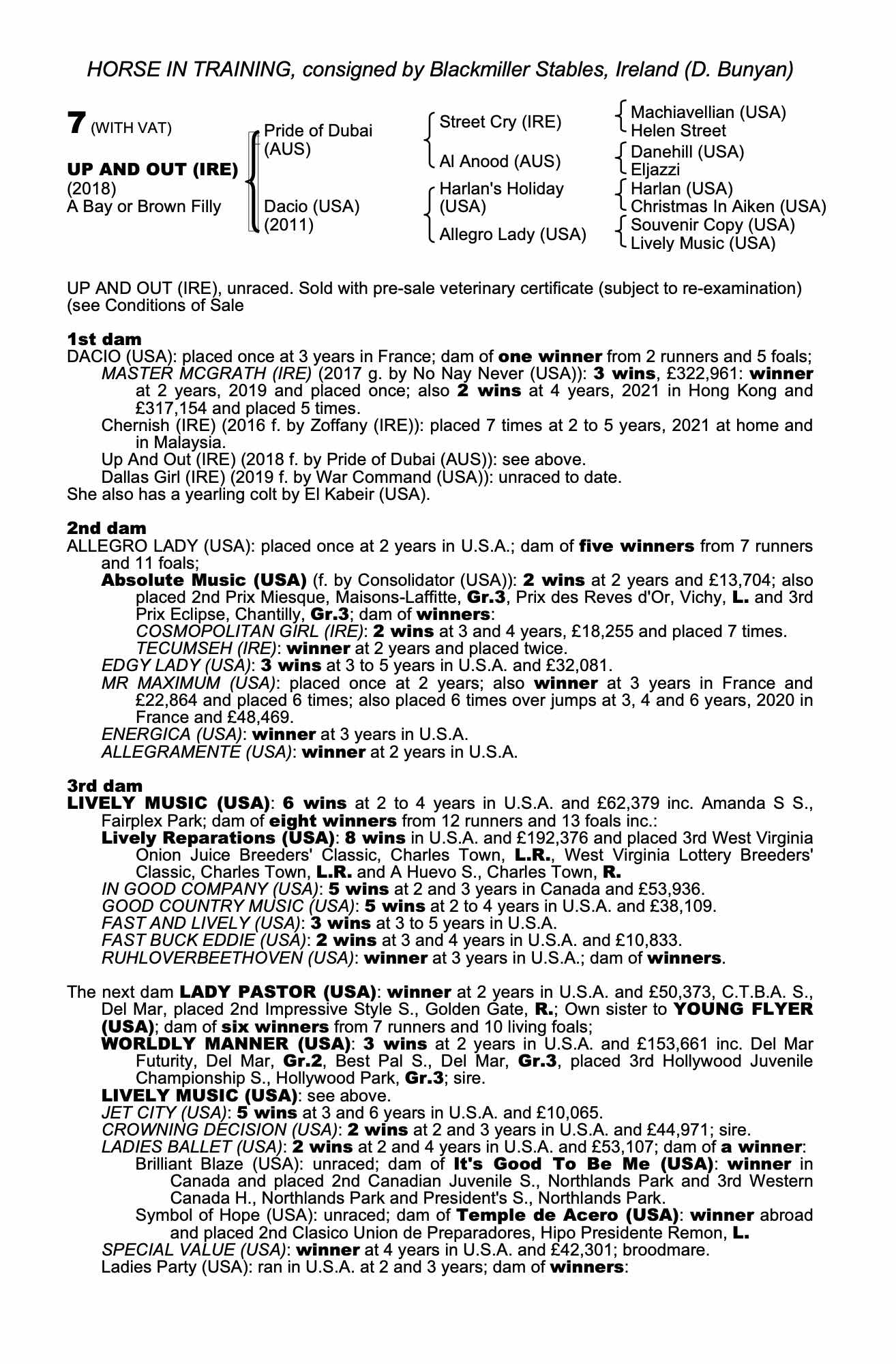 HORSE IN TRAINING, consigned by Blackmiller Stables, Ireland (D. Bunyan)

7 (WITH VAT)

UP AND OUT (IRE)
(2018)
A Bay or Brown Filly

Pride of Dubai (AUS)

Dacio (USA) (2011)

Street Cry (IRE)

Al Anood (AUS)

Harlan's Holiday (USA)

Allegro Lady (USA)

Machiavellian (USA)
Helen Street
Danehill (USA)
Eljazzi
Harlan (USA)
Christmas In Aiken (USA)
Souvenir Copy (USA)
Lively Music (USA)

UP AND OUT (IRE), unraced. Sold with pre-sale veterinary certificate (subject to re-examination) (see Conditions of Sale

1st dam
DACIO (USA): placed once at 3 years in France; dam of one winner from 2 runners and 5 foals;
MASTER MCGRATH (IRE) (2017 g. by No Nay Never (USA)): 3 wins, £322,961: winner at 2 years, 2019 and placed once; also 2 wins at 4 years, 2021 in Hong Kong and £317,154 and placed 5 times.
Chernish (IRE) (2016 f. by Zoffany (IRE)): placed 7 times at 2 to 5 years, 2021 at home and in Malaysia.
Up And Out (IRE) (2018 f. by Pride of Dubai (AUS)): see above.
Dallas Girl (IRE) (2019 f. by War Command (USA)): unraced to date.
She also has a yearling colt by El Kabeir (USA).

2nd dam
ALLEGRO LADY (USA): placed once at 2 years in U.S.A.; dam of five winners from 7 runners and 11 foals;
Absolute Music (USA) (f. by Consolidator (USA)): 2 wins at 2 years and £13,704; also placed 2nd Prix Miesque, Maisons-Laffitte, Gr.3, Prix des Reves d'Or, Vichy, L. and 3rd Prix Eclipse, Chantilly, Gr.3; dam of winners:
COSMOPOLITAN GIRL (IRE): 2 wins at 3 and 4 years, £18,255 and placed 7 times.
TECUMSEH (IRE): winner at 2 years and placed twice.
EDGY LADY (USA): 3 wins at 3 to 5 years in U.S.A. and £32,081.
MR MAXIMUM (USA): placed once at 2 years; also winner at 3 years in France and £22,864 and placed 6 times; also placed 6 times over jumps at 3, 4 and 6 years, 2020 in France and £48,469.
ENERGICA (USA): winner at 3 years in U.S.A.
ALLEGRAMENTE (USA): winner at 2 years in U.S.A.

3rd dam
LIVELY MUSIC (USA): 6 wins at 2 to 4 years in U.S.A. and £62,379 inc. Amanda S S., Fairplex Park; dam of eight winners from 12 runners and 13 foals inc.:
Lively Reparations (USA): 8 wins in U.S.A. and £192,376 and placed 3rd West Virginia Onion Juice Breeders' Classic, Charles Town, L.R., West Virginia Lottery Breeders' Classic, Charles Town, L.R. and A Huevo S., Charles Town, R.
IN GOOD COMPANY (USA): 5 wins at 2 and 3 years in Canada and £53,936.
GOOD COUNTRY MUSIC (USA): 5 wins at 2 to 4 years in U.S.A. and £38,109.
FAST AND LIVELY (USA): 3 wins at 3 to 5 years in U.S.A.
FAST BUCK EDDIE (USA): 2 wins at 3 and 4 years in U.S.A. and £10,833.
RUHLOVERBEETHOVEN (USA): winner at 3 years in U.S.A.; dam of winners.

The next dam LADY PASTOR (USA): winner at 2 years in U.S.A. and £50,373, C.T.B.A. S., Del Mar, placed 2nd Impressive Style S., Golden Gate, R.; Own sister to YOUNG FLYER (USA); dam of six winners from 7 runners and 10 living foals;
WORLDLY MANNER (USA): 3 wins at 2 years in U.S.A. and £153,661 inc. Del Mar Futurity, Del Mar, Gr.2, Best Pal S., Del Mar, Gr.3, placed 3rd Hollywood Juvenile Championship S., Hollywood Park, Gr.3; sire.
LIVELY MUSIC (USA): see above.
JET CITY (USA): 5 wins at 3 and 6 years in U.S.A. and £10,065.
CROWNING DECISION (USA): 2 wins at 2 and 3 years in U.S.A. and £44,971; sire.
LADIES BALLET (USA): 2 wins at 2 and 4 years in U.S.A. and £53,107; dam of a winner:
Brilliant Blaze (USA): unraced; dam of It's Good To Be Me (USA): winner in Canada and placed 2nd Canadian Juvenile S., Northlands Park and 3rd Western Canada H., Northlands Park and President's S., Northlands Park.
Symbol of Hope (USA): unraced; dam of Temple de Acero (USA): winner abroad and placed 2nd Clasico Union de Preparadores, Hipo Presidente Remon, L.
SPECIAL VALUE (USA): winner at 4 years in U.S.A. and £42,301; broodmare.
Ladies Party (USA): ran in U.S.A. at 2 and 3 years; dam of winners: